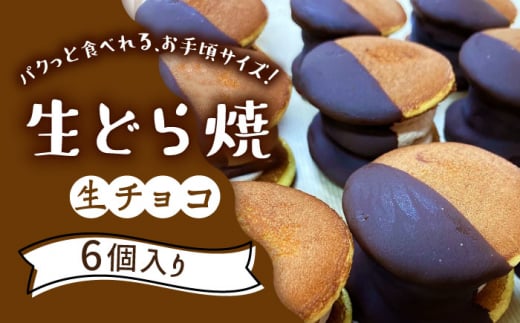 パクっと食べれる、お手頃サイズ！

生どら焼

生チョコ

6個入り